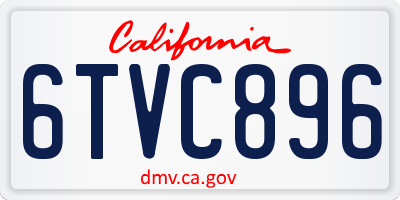 California

6TVC896

dmv.ca.gov